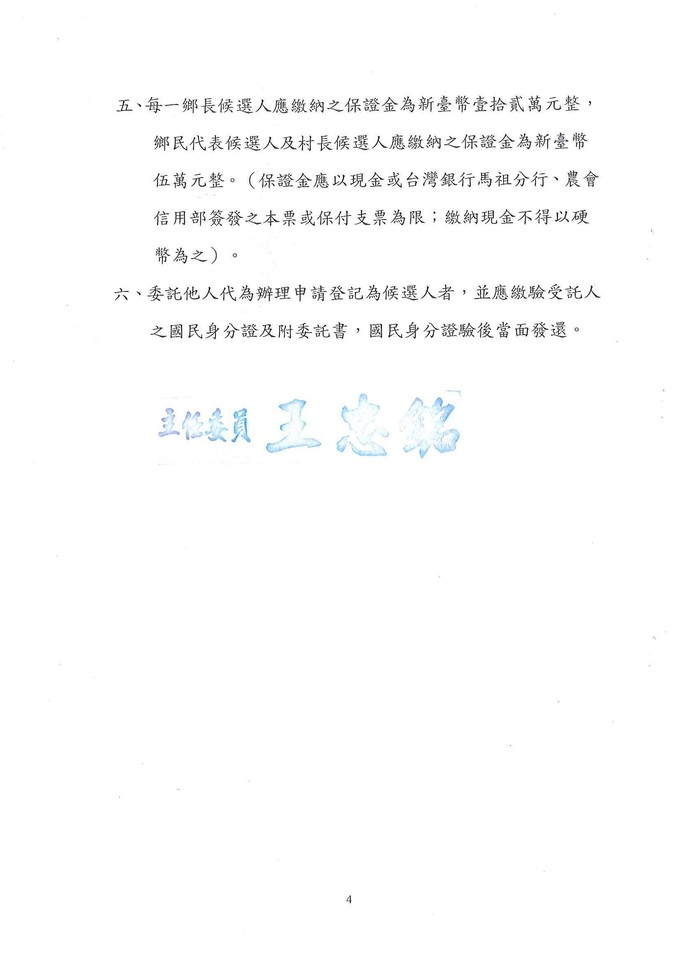 五、每一鄉長候選人應繳納之保證金為新臺幣壹拾貳萬元整，鄉民代表候選人及村長候選人應繳納之保證金為新臺幣伍萬元整。（保證金應以現金或台灣銀行馬祖分行、農會信用部簽發之本票或保付支票為限；繳納現金不得以硬幣為之）。

六、委託他人代為辦理申請登記為候選人者，並應繳驗受託人之國民身分證及附委託書，國民身分證驗後當面發還。

主任委員 王忠銘

4